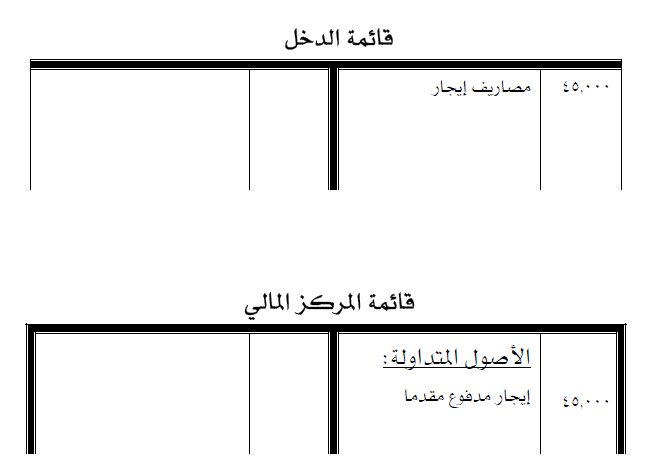 قائمة الدخل

٤٥,٠٠٠ مصاريف إيجار

قائمة المركز المالي

الأصول المتداولة:

٤٥,٠٠٠ إيجار مدفوع مقدما